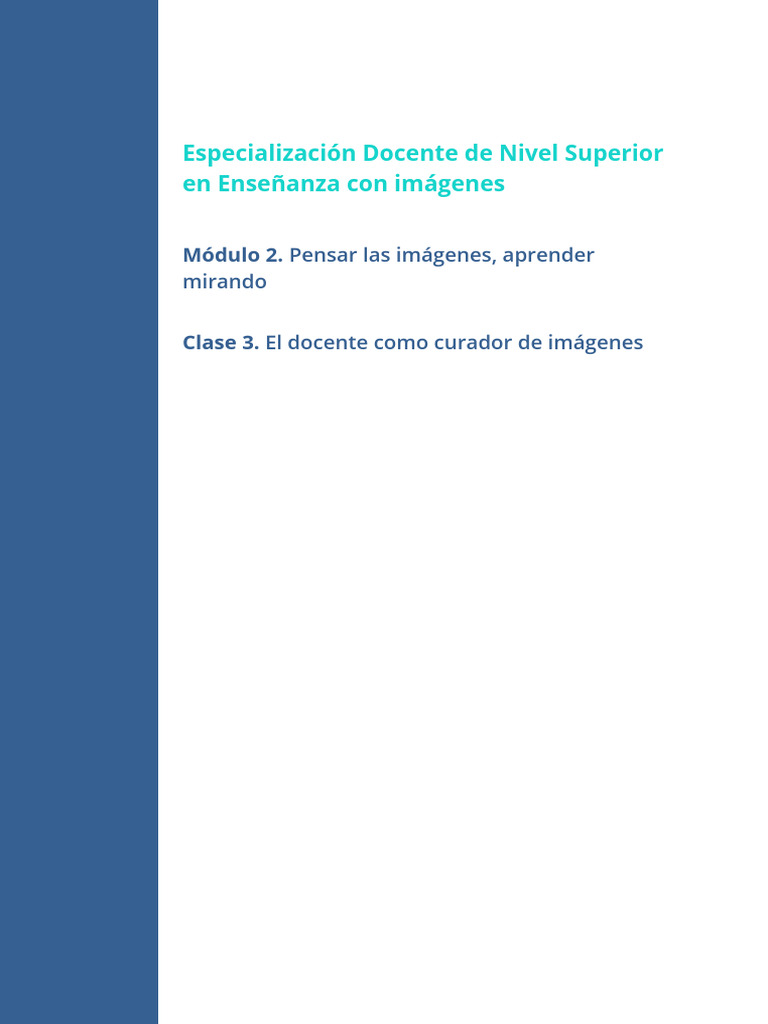 Especialización Docente de Nivel Superior en Enseñanza con imágenes

Módulo 2. Pensar las imágenes, aprender mirando

Clase 3. El docente como curador de imágenes